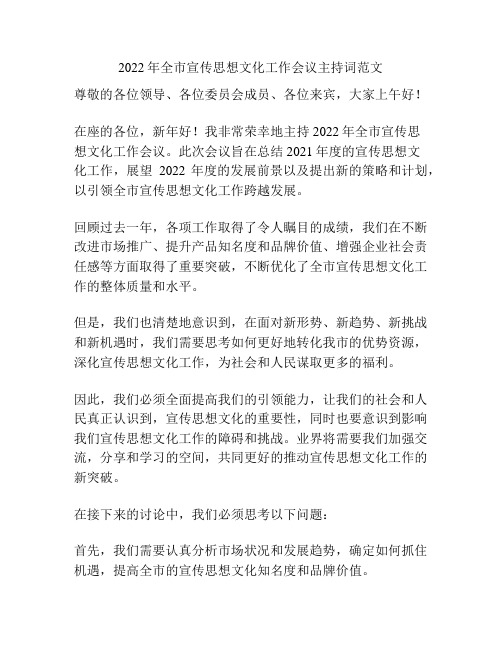 2022 年全市宣传思想文化工作会议主持词范文

尊敬的各位领导、各位委员会成员、各位来宾，大家上午好！

在座的各位，新年好！我非常荣幸地主持 2022 年全市宣传思想文化工作会议。此次会议旨在总结 2021 年度的宣传思想文化工作，展望 2022 年度的发展前景以及提出新的策略和计划，以引领全市宣传思想文化工作跨越发展。

回顾过去一年，各项工作取得了令人瞩目的成绩，我们在不断改进市场推广、提升产品知名度和品牌价值、增强企业社会责任感等方面取得了重要突破，不断优化了全市宣传思想文化工作的整体质量和水平。

但是，我们也清楚地意识到，在面对新形势、新趋势、新挑战和新机遇时，我们需要思考如何更好地转化我市的优势资源，深化宣传思想文化工作，为社会和人民谋取更多的福利。

因此，我们必须全面提高我们的引领能力，让我们的社会和人民真正认识到，宣传思想文化的重要性，同时也要意识到影响我们宣传思想文化工作的障碍和挑战。业界将需要我们加强交流，分享和学习的空间，共同更好的推动宣传思想文化工作的新突破。

在接下来的讨论中，我们必须思考以下问题：

首先，我们需要认真分析市场状况和发展趋势，确定如何抓住机遇，提高全市的宣传思想文化知名度和品牌价值。